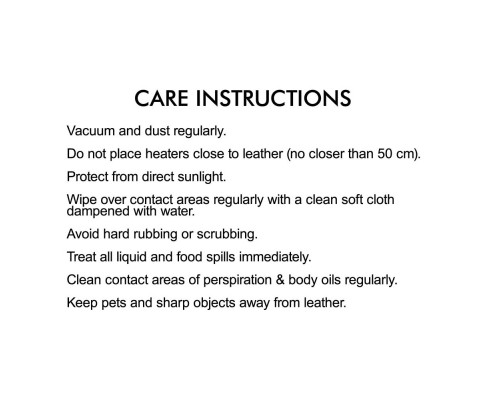 CARE INSTRUCTIONS

Vacuum and dust regularly.

Do not place heaters close to leather (no closer than 50 cm).

Protect from direct sunlight.

Wipe over contact areas regularly with a clean soft cloth dampened with water.

Avoid hard rubbing or scrubbing.

Treat all liquid and food spills immediately.

Clean contact areas of perspiration & body oils regularly.

Keep pets and sharp objects away from leather.